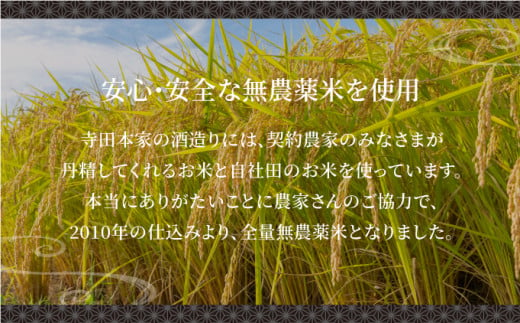 安心・安全な無農薬米を使用

寺田本家の酒造りには、契約農家のみなさまが丹精してくれるお米と自社田のお米を使っています。本当にありがたいことに農家さんのご協力で、2010年の仕込みより、全量無農薬米となりました。